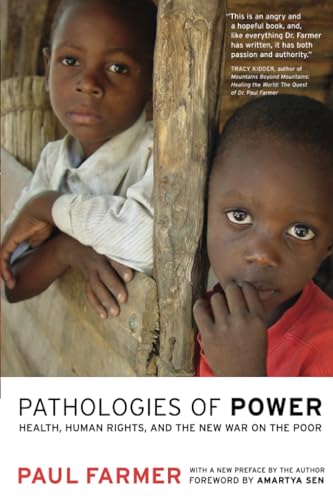 "This is an angry and a hopeful book, and, like everything Dr. Farmer has written, it has both passion and authority."
TRACY KIDDER, author of Mountains Beyond Mountains: Healing the World: The Quest of Dr. Paul Farmer

PATHOLOGIES OF POWER
HEALTH, HUMAN RIGHTS, AND THE NEW WAR ON THE POOR

PAUL FARMER
WITH A NEW PREFACE BY THE AUTHOR
FOREWORD BY AMARTYA SEN